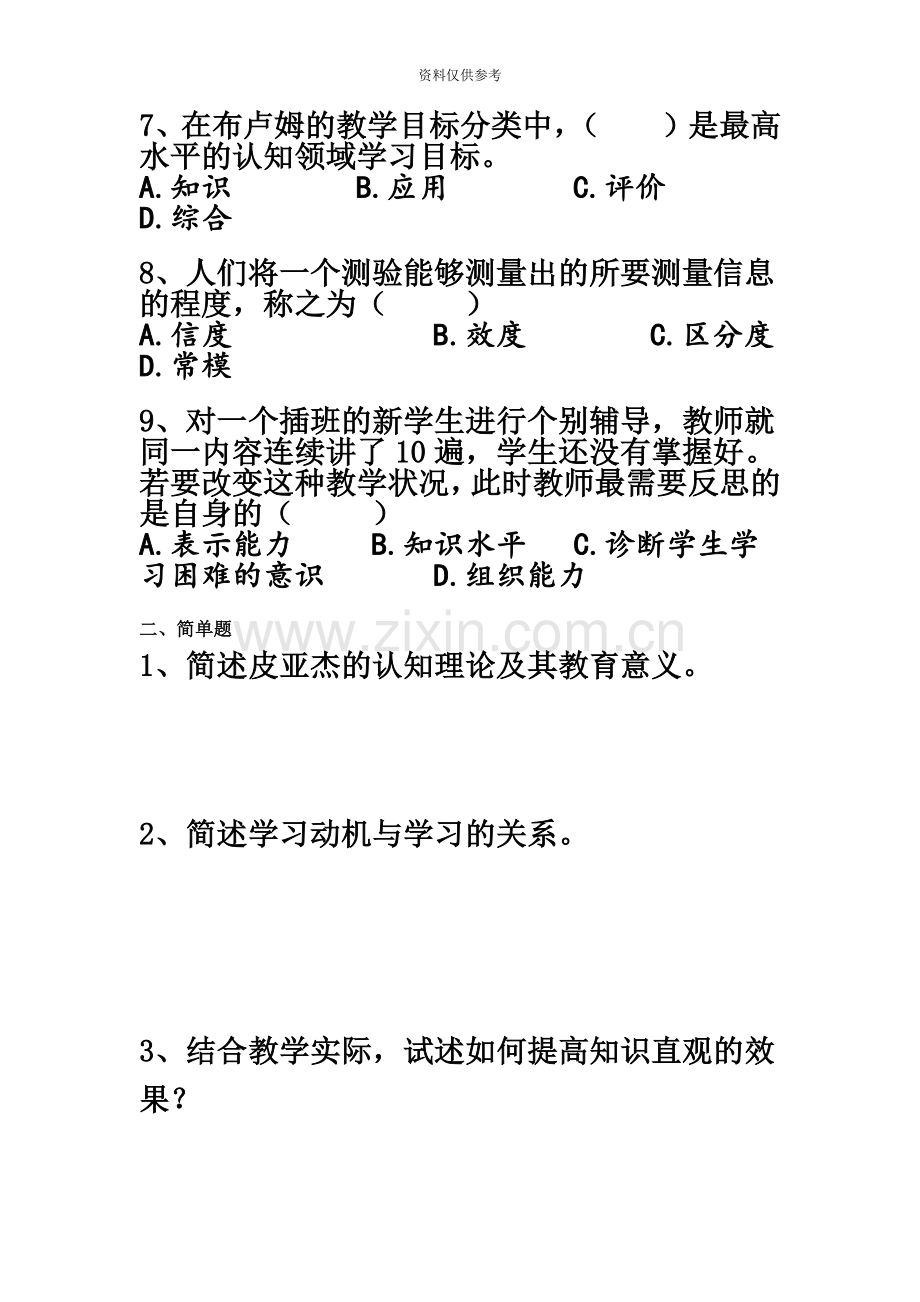 资料仅供参考

7、在布卢姆的教学目标分类中，（ ）是最高水平的认知领域学习目标。
A.知识 B.应用 C.评价
D.综合

8、人们将一个测验能够测量出的所要测量信息的程度，称之为（ ）
A.信度 B.效度 C.区分度
D.常模

9、对一个插班的新学生进行个别辅导，教师就同一内容连续讲了10遍，学生还没有掌握好。若要改变这种教学状况，此时教师最需要反思的是自身的（ ）
A.表示能力 B.知识水平 C.诊断学生学习困难的意识 D.组织能力

二、简单题

1、简述皮亚杰的认知理论及其教育意义。

2、简述学习动机与学习的关系。

3、结合教学实际，试述如何提高知识直观的效果？

www.zixin.com.cn